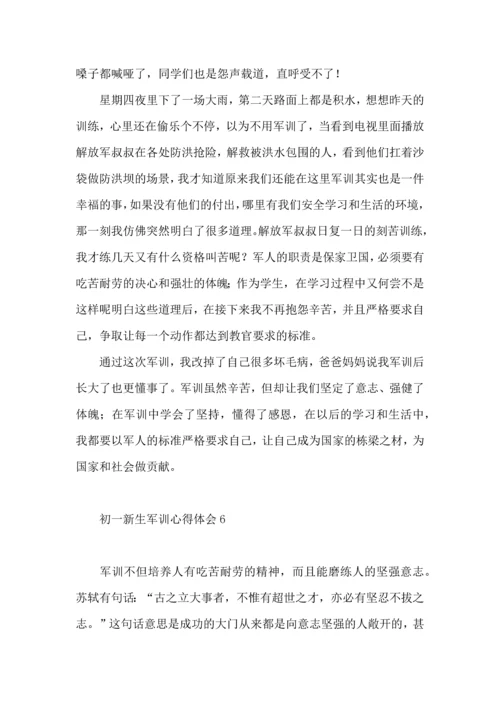 嗓子都喊哑了，同学们也是怨声载道，直呼受不了！

星期四夜里下了一场大雨，第二天路面上都是积水，想想昨天的训练，心里还在偷乐个不停，以为不用军训了，当看到电视里面播放解放军叔叔在各处防洪抢险，解救被洪水包围的人，看到他们扛着沙袋做防洪坝的场景，我才知道原来我们还能在这里军训其实也是一件幸福的事，如果没有他们的付出，哪里有我们安全学习和生活的环境，那一刻我仿佛突然明白了很多道理。解放军叔叔日复一日的刻苦训练，我才练几天又有什么资格叫苦呢？军人的职责是保家卫国，必须要有吃苦耐劳的决心和强壮的体魄；作为学生，在学习过程中又何尝不是这样呢明白这些道理后，在接下来我不再抱怨辛苦，并且严格要求自己，争取让每一个动作都达到教官要求的标准。

通过这次军训，我改掉了自己很多坏毛病，爸爸妈妈说我军训后长大了也更懂事了。军训虽然辛苦，但却让我们坚定了意志、强健了体魄；在军训中学会了坚持，懂得了感恩，在以后的学习和生活中，我都要以军人的标准严格要求自己，让自己成为国家的栋梁之材，为国家和社会做贡献。

初一新生军训心得体会 6

军训不但培养人有吃苦耐劳的精神，而且能磨练人的坚强意志。苏轼有句话：“古之立大事者，不惟有超世之才，亦必有坚忍不拔之志。”这句话意思是成功的大门从来都是向意志坚强的人敞开的，甚